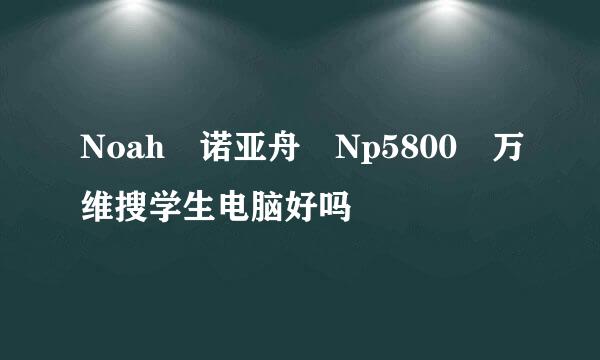 Noah 诺亚舟 Np5800 万维搜学生电脑好吗